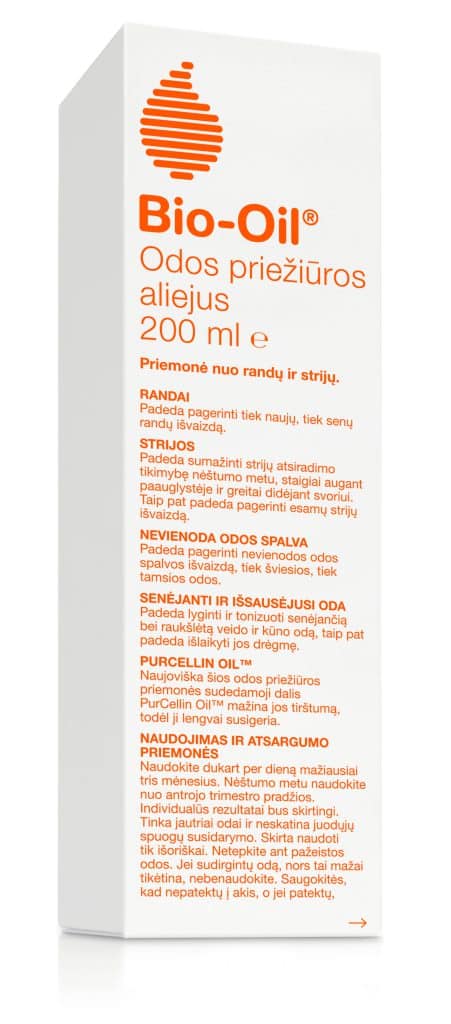 Bio-Oil®

Odos priežiūros aliejus
200 ml ℮

Priemonė nuo randų ir strijų.

RANDAI
Padeda pagerinti tiek naujų, tiek senų randų išvaizdą.

STRIJOS
Padeda sumažinti strijų atsiradimo tikimybę nėštumo metu, staigiai augant paauglystėje ir greitai didėjant svoriui. Taip pat padeda pagerinti esamų strijų išvaizdą.

NEVIENODA ODOS SPALVA
Padeda pagerinti nevienodos odos spalvos išvaizdą, tiek šviesios, tiek tamsios odos.

SENĖJANTI IR IŠSAUSĖJUSI ODA
Padeda lyginti ir tonizuoti senėjančią bei raukšlėtą veido ir kūno odą, taip pat padeda išlaikyti jos drėgmę.

PURCELLIN OIL™
Naujoviška šios odos priežiūros priemonės sudedamoji dalis PurCellin Oil™ mažina jos tirštumą, todėl ji lengvai susigeria.

NAUDOJIMAS IR ATSARGUMO PRIEMONĖS
Naudokite dukart per dieną mažiausiai tris mėnesius. Nėštumo metu naudokite nuo antrojo trimestro pradžios. Individualūs rezultatai bus skirtingi. Tinka jautriai odai ir neskatina juodųjų spuogų susidarymo. Skirta naudoti tik išoriškai. Netepkite ant pažeistos odos. Jei sudirgintų odą, nors tai mažai tikėtina, nebenaudokite. Saugokitės, kad nepatektų į akis, o jei patektų,

→